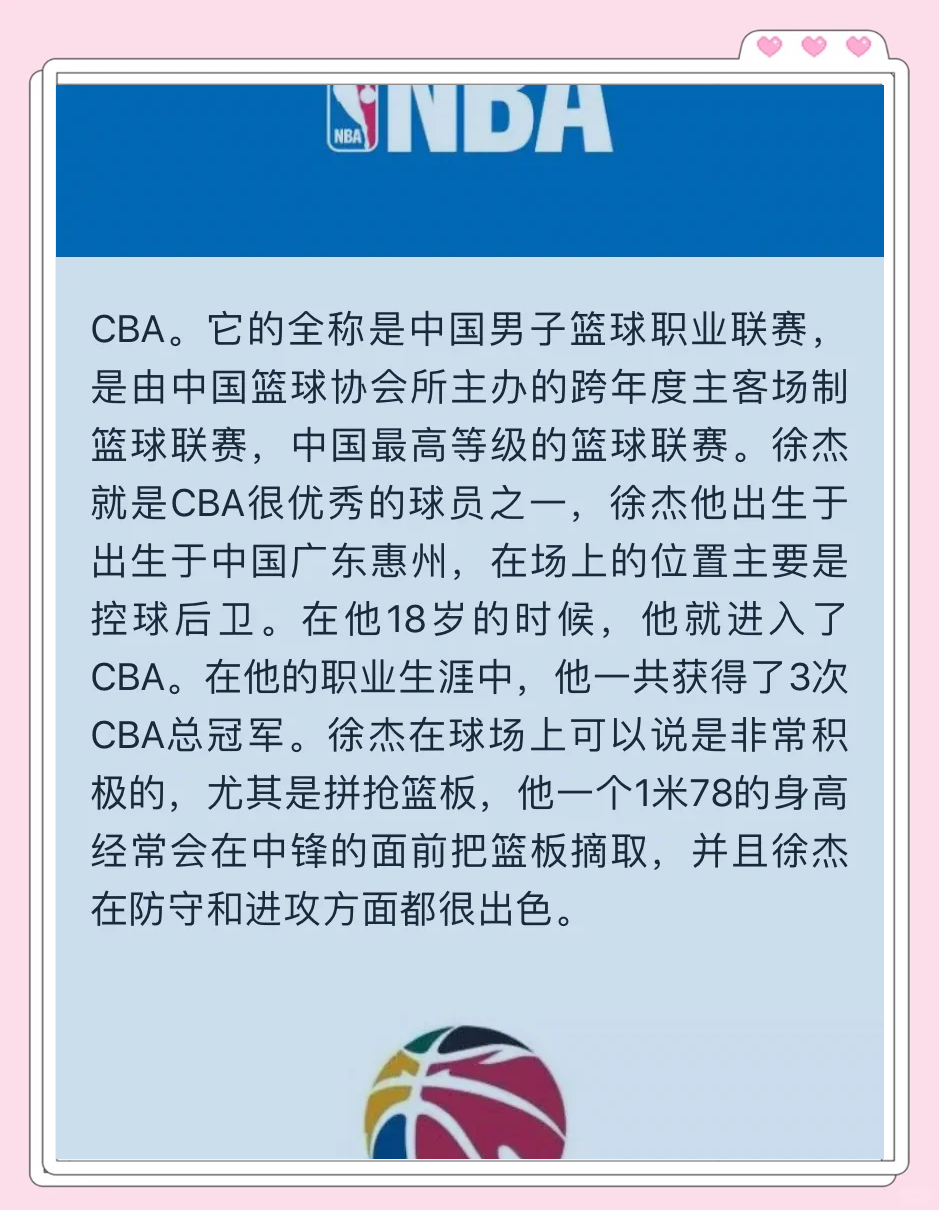 NBA

NBA

CBA。它的全称是中国男子篮球职业联赛，是由中国篮球协会所主办的跨年度主客场制篮球联赛，中国最高等级的篮球联赛。徐杰就是CBA很优秀的球员之一，徐杰他出生于出生于中国广东惠州，在场上的位置主要是控球后卫。在他18岁的时候，他就进入了CBA。在他的职业生涯中，他一共获得了3次CBA总冠军。徐杰在球场上可以说是非常积极的，尤其是拼抢篮板，他一个1米78的身高经常会在中锋的面前把篮板摘取，并且徐杰在防守和进攻方面都很出色。